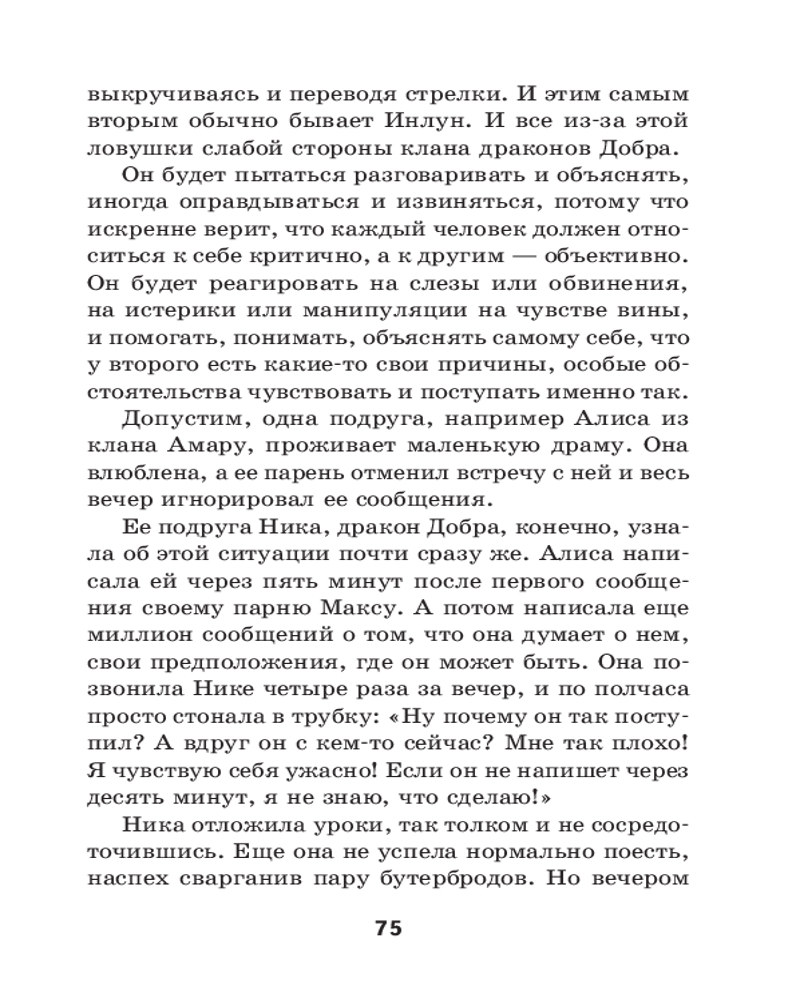 выкручиваясь и переводя стрелки. И этим самым вторым обычно бывает Инлун. И все из-за этой ловушки слабой стороны клана драконов Добра.

Он будет пытаться разговаривать и объяснять, иногда оправдываться и извиняться, потому что искренне верит, что каждый человек должен относиться к себе критично, а к другим — объективно. Он будет реагировать на слезы или обвинения, на истерики или манипуляции на чувстве вины, и помогать, понимать, объяснять самому себе, что у второго есть какие-то свои причины, особые обстоятельства чувствовать и поступать именно так.

Допустим, одна подруга, например Алиса из клана Амару, проживает маленькую драму. Она влюблена, а ее парень отменил встречу с ней и весь вечер игнорировал ее сообщения.

Ее подруга Ника, дракон Добра, конечно, узнала об этой ситуации почти сразу же. Алиса написала ей через пять минут после первого сообщения своему парню Максу. А потом написала еще миллион сообщений о том, что она думает о нем, свои предположения, где он может быть. Она позвонила Нике четыре раза за вечер, и по полчаса просто стонала в трубку: «Ну почему он так поступил? А вдруг он с кем-то сейчас? Мне так плохо! Я чувствую себя ужасно! Если он не напишет через десять минут, я не знаю, что сделаю!»

Ника отложила уроки, так толком и не сосредоточившись. Еще она не успела нормально поесть, наспех сварганив пару бутербродов. Но вечером

75